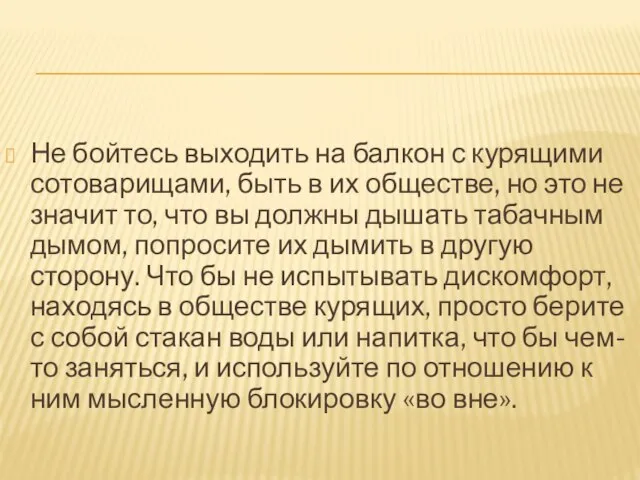 Не бойтесь выходить на балкон с курящими сотоварищами, быть в их обществе, но это не значит то, что вы должны дышать табачным дымом, попросите их дымить в другую сторону. Что бы не испытывать дискомфорт, находясь в обществе курящих, просто берите с собой стакан воды или напитка, что бы чем-то заняться, и используйте по отношению к ним мысленную блокировку «во вне».